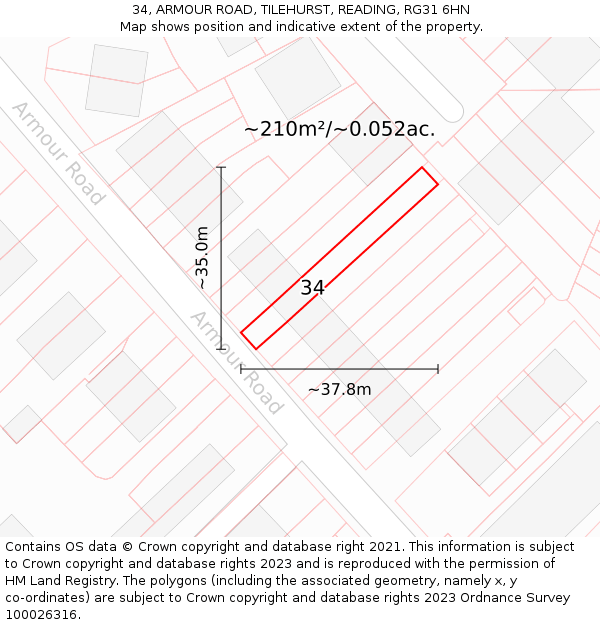 34, ARMOUR ROAD, TILEHURST, READING, RG31 6HN
Map shows position and indicative extent of the property.

Armour Road

~210m²/~0.052ac.

~35.0m

34

Armour Road

~37.8m

Contains OS data © Crown copyright and database right 2021. This information is subject to Crown copyright and database rights 2023 and is reproduced with the permission of HM Land Registry. The polygons (including the associated geometry, namely x, y co-ordinates) are subject to Crown copyright and database rights 2023 Ordnance Survey 100026316.